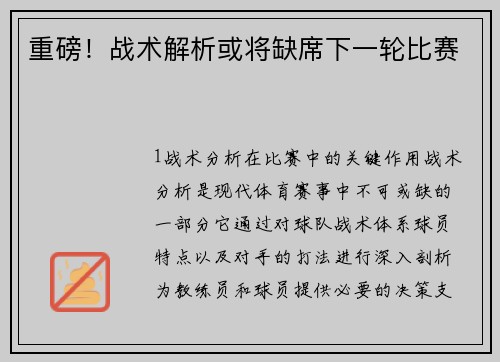 重磅！战术解析或将缺席下一轮比赛

1战术分析在比赛中的关键作用战术分析是现代体育赛事中不可或缺的一部分它通过对球队战术体系球员特点以及对手的打法进行深入剖析为教练员和球员提供必要的决策支